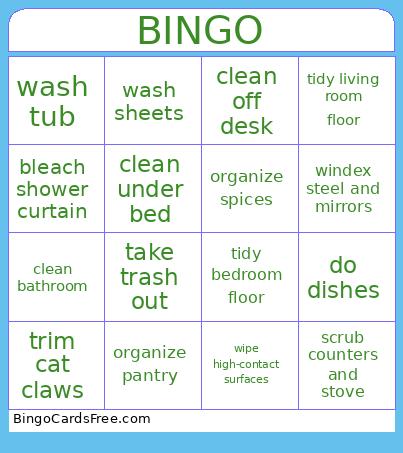 BINGO

| | | | |
|---|---|---|---|
| wash tub | wash sheets | clean off desk | tidy living room floor |
| bleach shower curtain | clean under bed | organize spices | windex steel and mirrors |
| clean bathroom | take trash out | tidy bedroom floor | do dishes |
| trim cat claws | organize pantry | wipe high-contact surfaces | scrub counters and stove |

BingoCardsFree.com